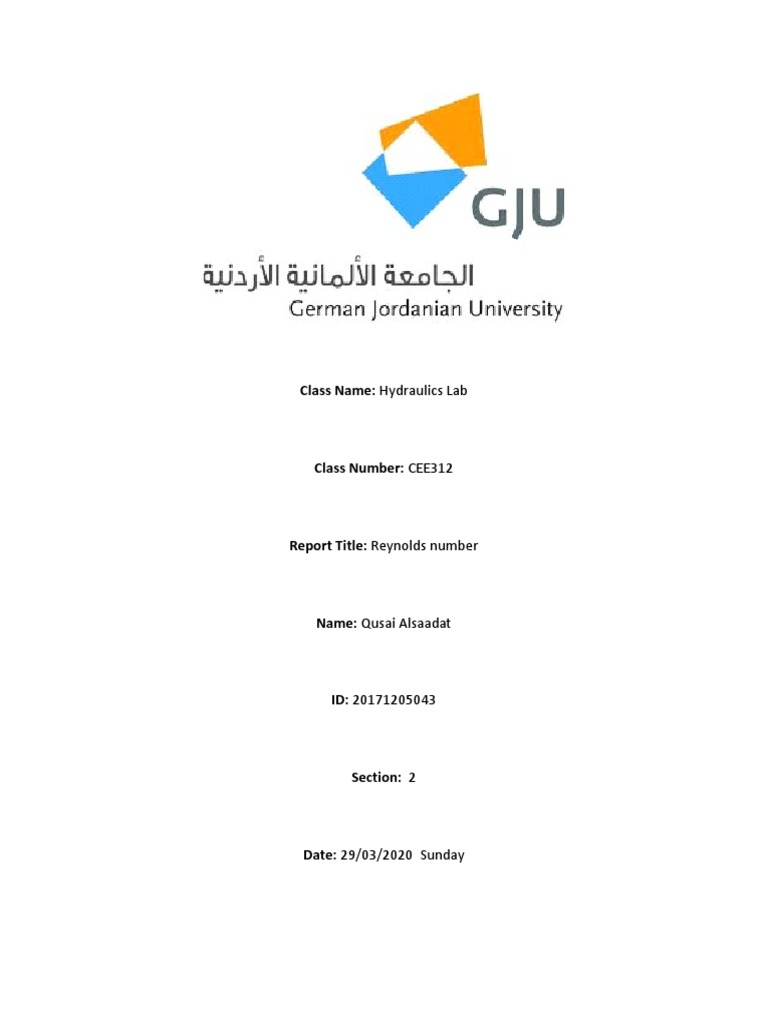 GJU

الجامعة الألمانية الأردنية
German Jordanian University

Class Name: Hydraulics Lab

Class Number: CEE312

Report Title: Reynolds number

Name: Qusai Alsaadat

ID: 20171205043

Section: 2

Date: 29/03/2020 Sunday